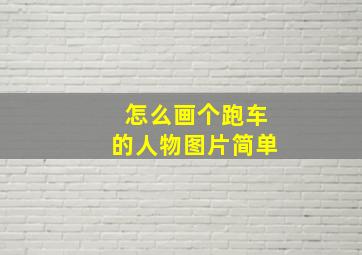 怎么画个跑车
的人物图片简单